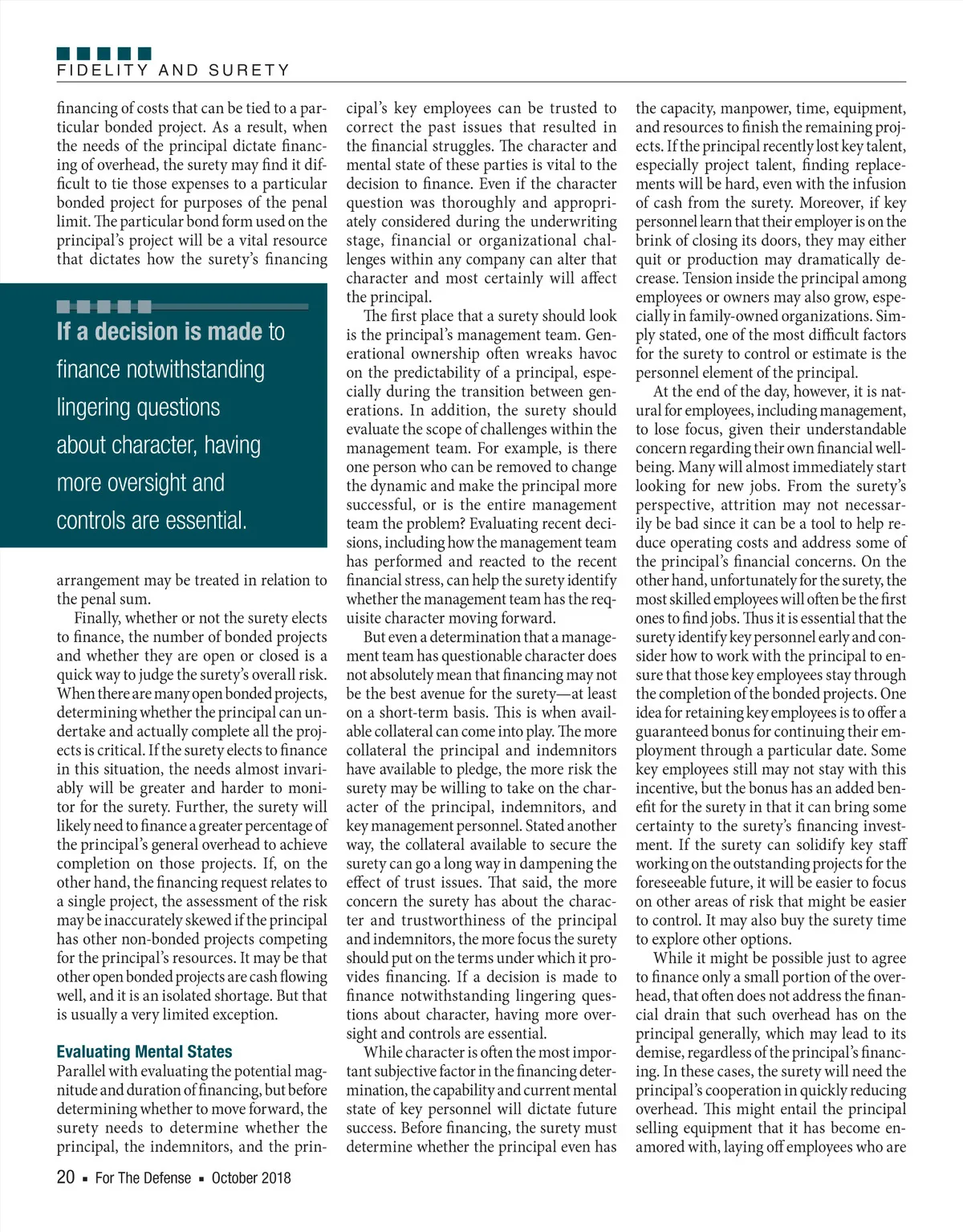 FIDELITY AND SURETY

financing of costs that can be tied to a particular bonded project. As a result, when the needs of the principal dictate financing of overhead, the surety may find it difficult to tie those expenses to a particular bonded project for purposes of the penal limit. The particular bond form used on the principal's project will be a vital resource that dictates how the surety's financing

If a decision is made to finance notwithstanding lingering questions about character, having more oversight and controls are essential.

arrangement may be treated in relation to the penal sum.

Finally, whether or not the surety elects to finance, the number of bonded projects and whether they are open or closed is a quick way to judge the surety's overall risk. When there are many open bonded projects, determining whether the principal can undertake and actually complete all the projects is critical. If the surety elects to finance in this situation, the needs almost invariably will be greater and harder to monitor for the surety. Further, the surety will likely need to finance a greater percentage of the principal's general overhead to achieve completion on those projects. If, on the other hand, the financing request relates to a single project, the assessment of the risk may be inaccurately skewed if the principal has other non-bonded projects competing for the principal's resources. It may be that other open bonded projects are cash flowing well, and it is an isolated shortage. But that is usually a very limited exception.

Evaluating Mental States
Parallel with evaluating the potential magnitude and duration of financing, but before determining whether to move forward, the surety needs to determine whether the principal, the indemnitors, and the principal's key employees can be trusted to correct the past issues that resulted in the financial struggles. The character and mental state of these parties is vital to the decision to finance. Even if the character question was thoroughly and appropriately considered during the underwriting stage, financial or organizational challenges within any company can alter that character and most certainly will affect the principal.

The first place that a surety should look is the principal's management team. Generational ownership often wreaks havoc on the predictability of a principal, especially during the transition between generations. In addition, the surety should evaluate the scope of challenges within the management team. For example, is there one person who can be removed to change the dynamic and make the principal more successful, or is the entire management team the problem? Evaluating recent decisions, including how the management team has performed and reacted to the recent financial stress, can help the surety identify whether the management team has the requisite character moving forward.

But even a determination that a management team has questionable character does not absolutely mean that financing may not be the best avenue for the surety—at least on a short-term basis. This is when available collateral can come into play. The more collateral the principal and indemnitors have available to pledge, the more risk the surety may be willing to take on the character of the principal, indemnitors, and key management personnel. Stated another way, the collateral available to secure the surety can go a long way in dampening the effect of trust issues. That said, the more concern the surety has about the character and trustworthiness of the principal and indemnitors, the more focus the surety should put on the terms under which it provides financing. If a decision is made to finance notwithstanding lingering questions about character, having more oversight and controls are essential.

While character is often the most important subjective factor in the financing determination, the capability and current mental state of key personnel will dictate future success. Before financing, the surety must determine whether the principal even has the capacity, manpower, time, equipment, and resources to finish the remaining projects. If the principal recently lost key talent, especially project talent, finding replacements will be hard, even with the infusion of cash from the surety. Moreover, if key personnel learn that their employer is on the brink of closing its doors, they may either quit or production may dramatically decrease. Tension inside the principal among employees or owners may also grow, especially in family-owned organizations. Simply stated, one of the most difficult factors for the surety to control or estimate is the personnel element of the principal.

At the end of the day, however, it is natural for employees, including management, to lose focus, given their understandable concern regarding their own financial wellbeing. Many will almost immediately start looking for new jobs. From the surety's perspective, attrition may not necessarily be bad since it can be a tool to help reduce operating costs and address some of the principal's financial concerns. On the other hand, unfortunately for the surety, the most skilled employees will often be the first ones to find jobs. Thus it is essential that the surety identify key personnel early and consider how to work with the principal to ensure that those key employees stay through the completion of the bonded projects. One idea for retaining key employees is to offer a guaranteed bonus for continuing their employment through a particular date. Some key employees still may not stay with this incentive, but the bonus has an added benefit for the surety in that it can bring some certainty to the surety's financing investment. If the surety can solidify key staff working on the outstanding projects for the foreseeable future, it will be easier to focus on other areas of risk that might be easier to control. It may also buy the surety time to explore other options.

While it might be possible just to agree to finance only a small portion of the overhead, that often does not address the financial drain that such overhead has on the principal generally, which may lead to its demise, regardless of the principal's financing. In these cases, the surety will need the principal's cooperation in quickly reducing overhead. This might entail the principal selling equipment that it has become enamored with, laying off employees who are

20 ▪ For The Defense ▪ October 2018